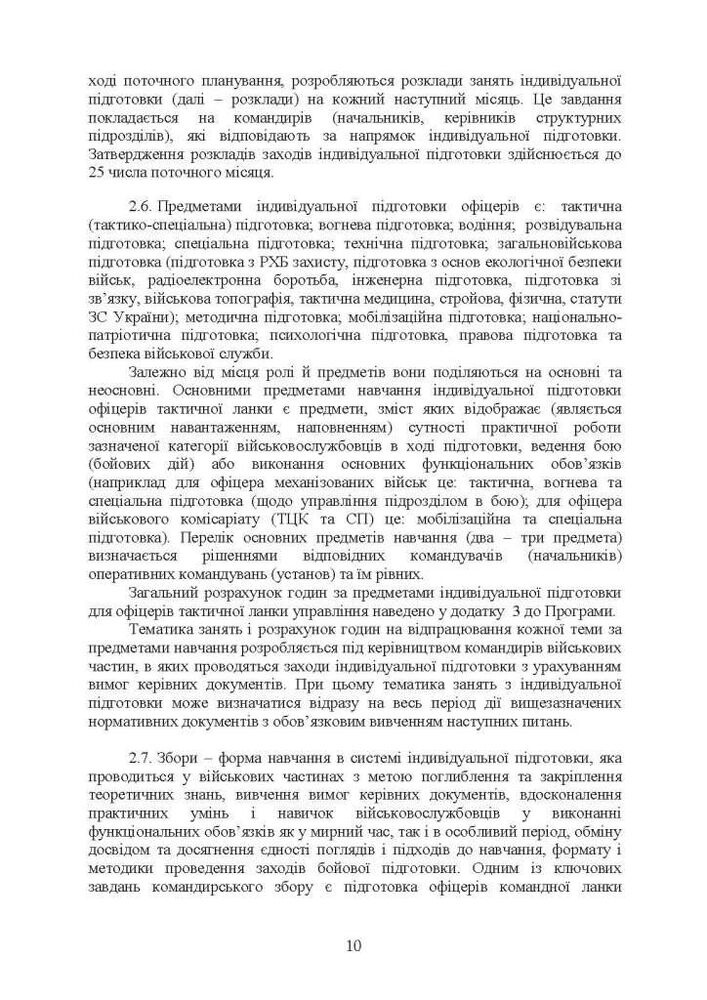 ході поточного планування, розробляються розклади занять індивідуальної підготовки (далі – розклади) на кожний наступний місяць. Це завдання покладається на командирів (начальників, керівників структурних підрозділів), які відповідають за напрямок індивідуальної підготовки. Затвердження розкладів заходів індивідуальної підготовки здійснюється до 25 числа поточного місяця.

2.6. Предметами індивідуальної підготовки офіцерів є: тактична (тактико-спеціальна) підготовка; вогнева підготовка; водіння; розвідувальна підготовка; спеціальна підготовка; технічна підготовка; загальновійськова підготовка (підготовка з РХБ захисту, підготовка з основ екологічної безпеки військ, радіоелектронна боротьба, інженерна підготовка, підготовка зі зв'язку, військова топографія, тактична медицина, стройова, фізична, статути ЗС України); методична підготовка; мобілізаційна підготовка; національно-патріотична підготовка; психологічна підготовка, правова підготовка та безпека військової служби.

Залежно від місця ролі й предметів вони поділяються на основні та неосновні. Основними предметами навчання індивідуальної підготовки офіцерів тактичної ланки є предмети, зміст яких відображає (являється основним навантаженням, наповненням) сутності практичної роботи зазначеної категорії військовослужбовців в ході підготовки, ведення бою (бойових дій) або виконання основних функціональних обов'язків (наприклад для офіцера механізованих військ це: тактична, вогнева та спеціальна підготовка (щодо управління підрозділом в бою); для офіцера військового комісаріату (ТЦК та СП) це: мобілізаційна та спеціальна підготовка). Перелік основних предметів навчання (два – три предмета) визначається рішеннями відповідних командувачів (начальників) оперативних командувань (установ) та їм рівних.

Загальний розрахунок годин за предметами індивідуальної підготовки для офіцерів тактичної ланки управління наведено у додатку 3 до Програми.

Тематика занять і розрахунок годин на відпрацювання кожної теми за предметами навчання розробляється під керівництвом командирів військових частин, в яких проводяться заходи індивідуальної підготовки з урахуванням вимог керівних документів. При цьому тематика занять з індивідуальної підготовки може визначатися відразу на весь період дії вищезазначених нормативних документів з обов'язковим вивченням наступних питань.

2.7. Збори – форма навчання в системі індивідуальної підготовки, яка проводиться у військових частинах з метою поглиблення та закріплення теоретичних знань, вивчення вимог керівних документів, вдосконалення практичних умінь і навичок військовослужбовців у виконанні функціональних обов'язків як у мирний час, так і в особливий період, обміну досвідом та досягнення єдності поглядів і підходів до навчання, формату і методики проведення заходів бойової підготовки. Одним із ключових завдань командирського збору є підготовка офіцерів командної ланки

10